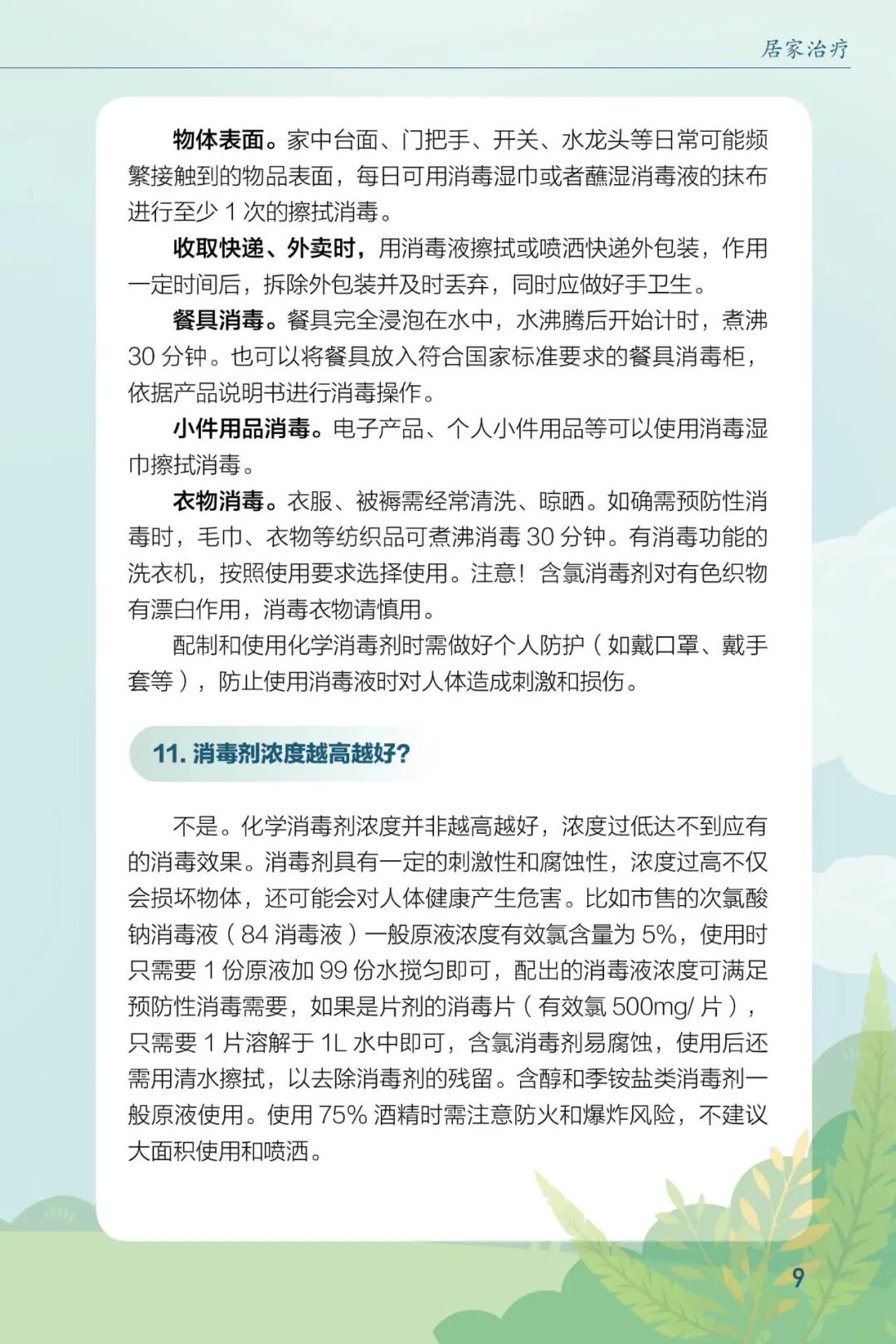 居家治疗

物体表面。家中台面、门把手、开关、水龙头等日常可能频繁接触到的物品表面，每日可用消毒湿巾或者蘸湿消毒液的抹布进行至少 1 次的擦拭消毒。

收取快递、外卖时，用消毒液擦拭或喷洒快递外包装，作用一定时间后，拆除外包装并及时丢弃，同时应做好手卫生。

餐具消毒。餐具完全浸泡在水中，水沸腾后开始计时，煮沸 30 分钟。也可以将餐具放入符合国家标准要求的餐具消毒柜，依据产品说明书进行消毒操作。

小件用品消毒。电子产品、个人小件用品等可以使用消毒湿巾擦拭消毒。

衣物消毒。衣服、被褥需经常清洗、晾晒。如确需预防性消毒时，毛巾、衣物等纺织品可煮沸消毒 30 分钟。有消毒功能的洗衣机，按照使用要求选择使用。注意！含氯消毒剂对有色织物有漂白作用，消毒衣物请慎用。

配制和使用化学消毒剂时需做好个人防护（如戴口罩、戴手套等），防止使用消毒液时对人体造成刺激和损伤。

11. 消毒剂浓度越高越好?

不是。化学消毒剂浓度并非越高越好，浓度过低达不到应有的消毒效果。消毒剂具有一定的刺激性和腐蚀性，浓度过高不仅会损坏物体，还可能会对人体健康产生危害。比如市售的次氯酸钠消毒液（84 消毒液）一般原液浓度有效氯含量为 5%，使用时只需要 1 份原液加 99 份水搅匀即可，配出的消毒液浓度可满足预防性消毒需要，如果是片剂的消毒片（有效氯 500mg/ 片），只需要 1 片溶解于 1L 水中即可，含氯消毒剂易腐蚀，使用后还需用清水擦拭，以去除消毒剂的残留。含醇和季铵盐类消毒剂一般原液使用。使用 75% 酒精时需注意防火和爆炸风险，不建议大面积使用和喷洒。

9